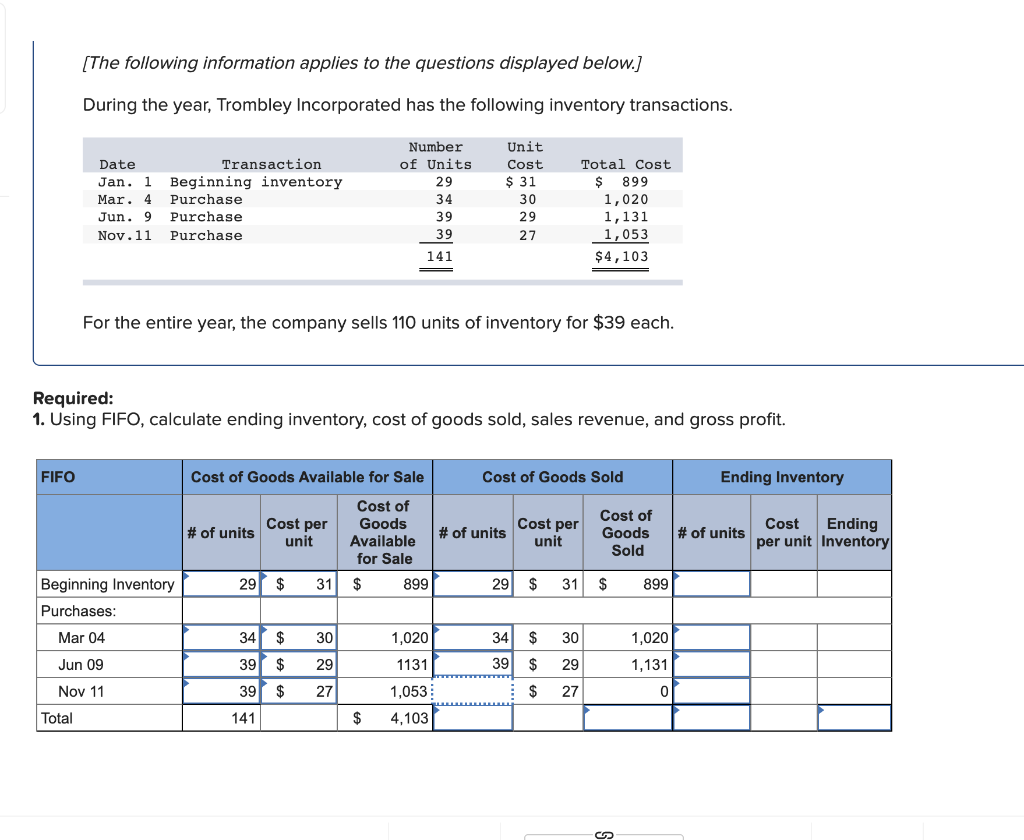 [The following information applies to the questions displayed below.]

During the year, Trombley Incorporated has the following inventory transactions.

| Date | Transaction | Number of Units | Unit Cost | Total Cost |
|---|---|---|---|---|
| Jan. 1 | Beginning inventory | 29 | $ 31 | $ 899 |
| Mar. 4 | Purchase | 34 | 30 | 1,020 |
| Jun. 9 | Purchase | 39 | 29 | 1,131 |
| Nov.11 | Purchase | 39 | 27 | 1,053 |
| | | 141 | | $4,103 |

For the entire year, the company sells 110 units of inventory for $39 each.

Required:
1. Using FIFO, calculate ending inventory, cost of goods sold, sales revenue, and gross profit.

| FIFO | Cost of Goods Available for Sale | | | Cost of Goods Sold | | | Ending Inventory | | |
|---|---|---|---|---|---|---|---|---|---|
| | # of units | Cost per unit | Cost of Goods Available for Sale | # of units | Cost per unit | Cost of Goods Sold | # of units | Cost per unit | Ending Inventory |
| Beginning Inventory | 29 | $ 31 | $ 899 | 29 | $ 31 | $ 899 | | | |
| Purchases: | | | | | | | | | |
| Mar 04 | 34 | $ 30 | 1,020 | 34 | $ 30 | 1,020 | | | |
| Jun 09 | 39 | $ 29 | 1131 | 39 | $ 29 | 1,131 | | | |
| Nov 11 | 39 | $ 27 | 1,053 | | $ 27 | 0 | | | |
| Total | 141 | | $ 4,103 | | | | | | |